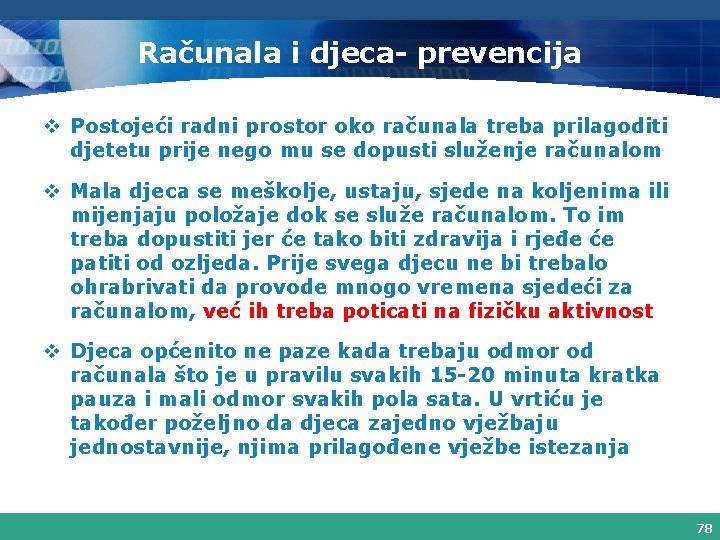 Računala i djeca- prevencija

❖ Postojeći radni prostor oko računala treba prilagoditi djetetu prije nego mu se dopusti služenje računalom

❖ Mala djeca se meškolje, ustaju, sjede na koljenima ili mijenjaju položaje dok se služe računalom. To im treba dopustiti jer će tako biti zdravija i rjeđe će patiti od ozljeda. Prije svega djecu ne bi trebalo ohrabrivati da provode mnogo vremena sjedeći za računalom, već ih treba poticati na fizičku aktivnost

❖ Djeca općenito ne paze kada trebaju odmor od računala što je u pravilu svakih 15-20 minuta kratka pauza i mali odmor svakih pola sata. U vrtiću je također poželjno da djeca zajedno vježbaju jednostavnije, njima prilagođene vježbe istezanja

78